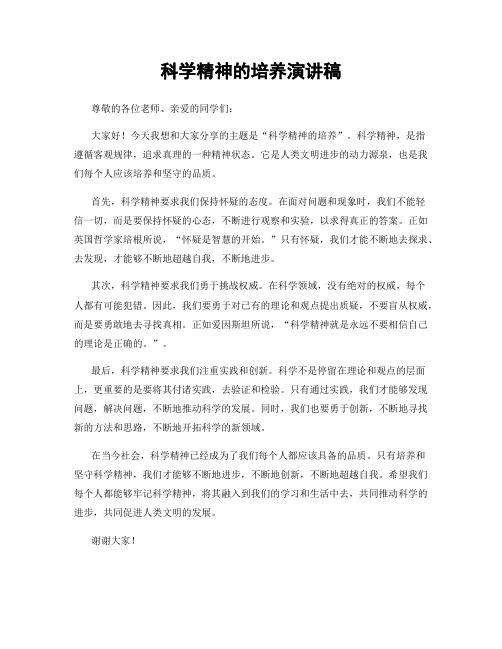 科学精神的培养演讲稿

尊敬的各位老师、亲爱的同学们：

大家好！今天我想和大家分享的主题是“科学精神的培养”。科学精神，是指遵循客观规律，追求真理的一种精神状态。它是人类文明进步的动力源泉，也是我们每个人应该培养和坚守的品质。

首先，科学精神要求我们保持怀疑的态度。在面对问题和现象时，我们不能轻信一切，而是要保持怀疑的心态，不断进行观察和实验，以求得真正的答案。正如英国哲学家培根所说，“怀疑是智慧的开始。”只有怀疑，我们才能不断地去探求、去发现，才能够不断地超越自我，不断地进步。

其次，科学精神要求我们勇于挑战权威。在科学领域，没有绝对的权威，每个人都有可能犯错。因此，我们要勇于对已有的理论和观点提出质疑，不要盲从权威，而是要勇敢地去寻找真相。正如爱因斯坦所说，“科学精神就是永远不要相信自己的理论是正确的。”。

最后，科学精神要求我们注重实践和创新。科学不是停留在理论和观点的层面上，更重要的是要将其付诸实践，去验证和检验。只有通过实践，我们才能够发现问题，解决问题，不断地推动科学的发展。同时，我们也要勇于创新，不断地寻找新的方法和思路，不断地开拓科学的新领域。

在当今社会，科学精神已经成为了我们每个人都应该具备的品质。只有培养和坚守科学精神，我们才能够不断地进步，不断地创新，不断地超越自我。希望我们每个人都能够牢记科学精神，将其融入到我们的学习和生活中去，共同推动科学的进步，共同促进人类文明的发展。

谢谢大家！